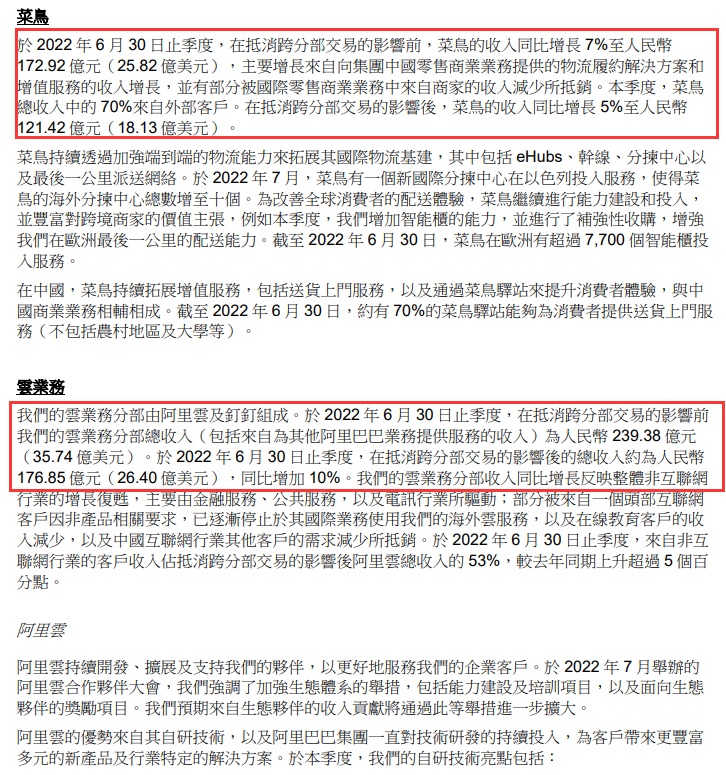 菜鳥

於 2022 年 6 月 30 日止季度，在抵消跨分部交易的影響前，菜鳥的收入同比增長 7%至人民幣 172.92 億元（25.82 億美元），主要增長來自向集團中國零售商業業務提供的物流履約解決方案和增值服務的收入增長，並有部分被國際零售商業業務中來自商家的收入減少所抵銷。本季度，菜鳥總收入中的 70%來自外部客戶。在抵消跨分部交易的影響後，菜鳥的收入同比增長 5%至人民幣 121.42 億元（18.13 億美元）。

菜鳥持續透過加強端到端的物流能力來拓展其國際物流基建，其中包括 eHubs、幹線、分揀中心以及最後一公里派送網絡。於 2022 年 7 月，菜鳥有一個新國際分揀中心在以色列投入服務，使得菜鳥的海外分揀中心總數增至十個。為改善全球消費者的配送體驗，菜鳥繼續進行能力建設和投入，並豐富對跨境商家的價值主張，例如本季度，我們增加智能櫃的能力，並進行了補強性收購，增強我們在歐洲最後一公里的配送能力。截至 2022 年 6 月 30 日，菜鳥在歐洲有超過 7,700 個智能櫃投入服務。

在中國，菜鳥持續拓展增值服務，包括送貨上門服務，以及通過菜鳥驛站來提升消費者體驗，與中國商業業務相輔相成。截至 2022 年 6 月 30 日，約有 70%的菜鳥驛站能夠為消費者提供送貨上門服務（不包括農村地區及大學等）。

雲業務

我們的雲業務分部由阿里雲及釘釘組成。於 2022 年 6 月 30 日止季度，在抵消跨分部交易的影響前我們的雲業務分部總收入（包括來自為其他阿里巴巴業務提供服務的收入）為人民幣 239.38 億元（35.74 億美元）。於 2022 年 6 月 30 日止季度，在抵消跨分部交易的影響後的總收入約為人民幣 176.85 億元（26.40 億美元），同比增加 10%。我們的雲業務分部收入同比增長反映整體非互聯網行業的增長復甦，主要由金融服務、公共服務，以及電訊行業所驅動；部分被來自一個頭部互聯網客戶因非產品相關要求，已逐漸停止於其國際業務使用我們的海外雲服務，以及在線教育客戶的收入減少，以及中國互聯網行業其他客戶的需求減少所抵銷。於 2022 年 6 月 30 日止季度，來自非互聯網行業的客戶收入佔抵消跨分部交易的影響後阿里雲總收入的 53%，較去年同期上升超過 5 個百分點。

阿里雲

阿里雲持續開發、擴展及支持我們的夥伴，以更好地服務我們的企業客戶。於 2022 年 7 月舉辦的阿里雲合作夥伴大會，我們強調了加強生態體系的舉措，包括能力建設及培訓項目，以及面向生態夥伴的獎勵項目。我們預期來自生態夥伴的收入貢獻將通過此等舉措進一步擴大。

阿里雲的優勢來自其自研技術，以及阿里巴巴集團一直對技術研發的持續投入，為客戶帶來更豐富多元的新產品及行業特定的解決方案。於本季度，我們的自研技術亮點包括：